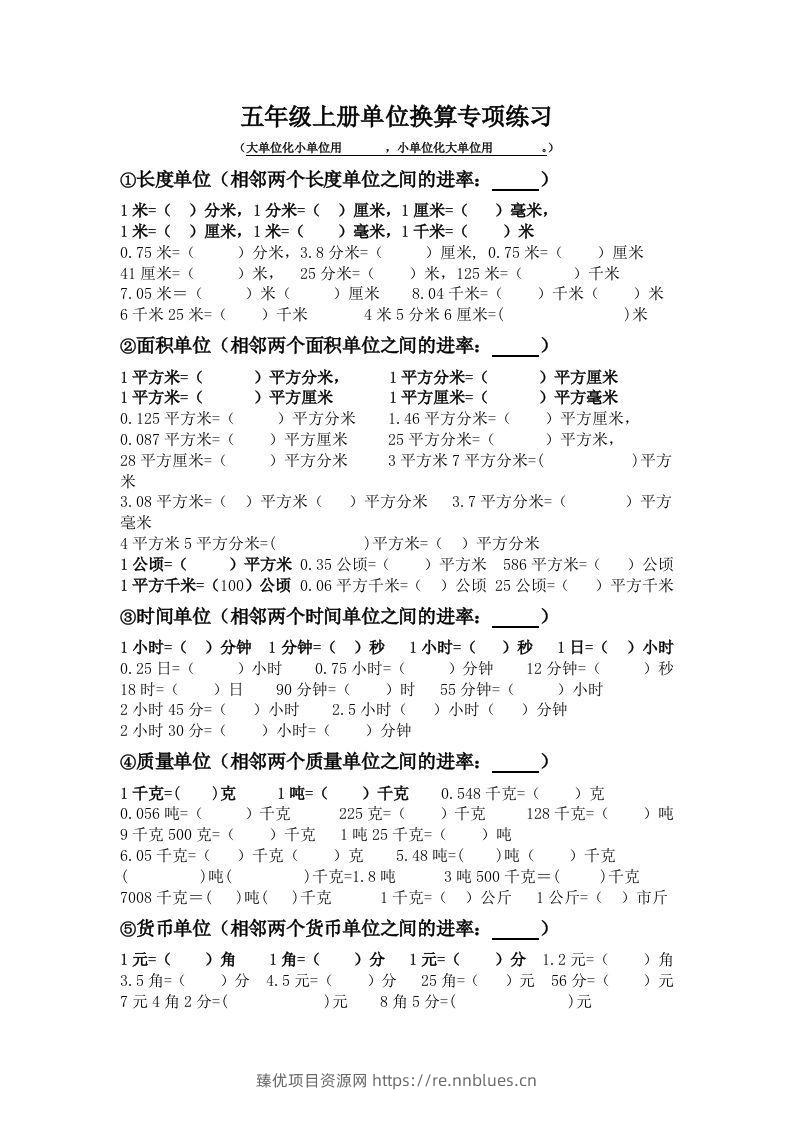 五年级上册单位换算专项练习

（大单位化小单位用____，小单位化大单位用____。）

①长度单位（相邻两个长度单位之间的进率：____）

1米=（ ）分米，1分米=（ ）厘米，1厘米=（ ）毫米，

1米=（ ）厘米，1米=（ ）毫米，1千米=（ ）米

0.75米=（ ）分米，3.8分米=（ ）厘米，0.75米=（ ）厘米

41厘米=（ ）米， 25分米=（ ）米，125米=（ ）千米

7.05米=（ ）米（ ）厘米 8.04千米=（ ）千米（ ）米

6千米25米=（ ）千米 4米5分米6厘米=( )米

②面积单位（相邻两个面积单位之间的进率：____）

1平方米=（ ）平方分米， 1平方分米=（ ）平方厘米

1平方米=（ ）平方厘米 1平方厘米=（ ）平方毫米

0.125平方米=（ ）平方分米 1.46平方分米=（ ）平方厘米，

0.087平方米=（ ）平方厘米 25平方分米=（ ）平方米，

28平方厘米=（ ）平方分米 3平方米7平方分米=( )平方米

3.08平方米=（ ）平方米（ ）平方分米 3.7平方分米=（ ）平方毫米

4平方米5平方分米=( )平方米=( )平方分米

1公顷=（ ）平方米 0.35公顷=( )平方米 586平方米=( )公顷

1平方千米=（100）公顷 0.06平方千米=( )公顷 25公顷=( )平方千米

③时间单位（相邻两个时间单位之间的进率：____）

1小时=（ ）分钟 1分钟=（ ）秒 1小时=（ ）秒 1日=（ ）小时

0.25日=（ ）小时 0.75小时=（ ）分钟 12分钟=（ ）秒

18时=（ ）日 90分钟=（ ）时 55分钟=（ ）小时

2小时45分=（ ）小时 2.5小时（ ）小时（ ）分钟

2小时30分=（ ）小时=（ ）分钟

④质量单位（相邻两个质量单位之间的进率：____）

1千克=( )克 1吨=（ ）千克 0.548千克=( )克

0.056吨=( )千克 225克=( )千克 128千克=( )吨

9千克500克=( )千克 1吨25千克=( )吨

6.05千克=( )千克( )克 5.48吨=( )吨( )千克

( )吨( )千克=1.8吨 3吨500千克=( )千克

7008千克=( )吨( )千克 1千克=( )公斤 1公斤=( )市斤

⑤货币单位（相邻两个货币单位之间的进率：____）

1元=（ ）角 1角=（ ）分 1元=（ ）分 1.2元=( )角

3.5角=( )分 4.5元=( )分 25角=( )元 56分=( )元

7元4角2分=( )元 8角5分=( )元

臻优项目资源网 https://re.nnblues.cn